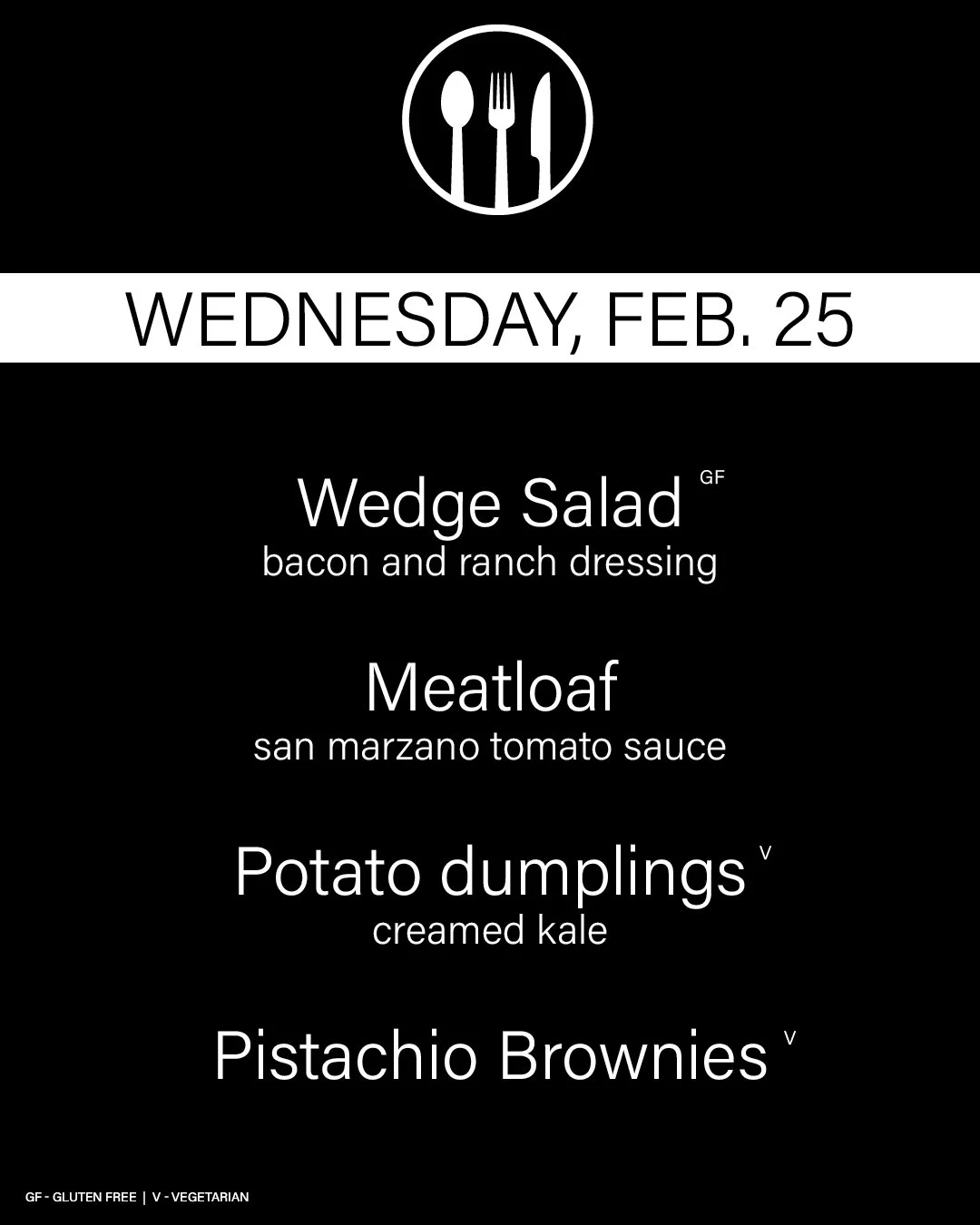 WEDNESDAY, FEB. 25

Wedge Salad $^{GF}$
bacon and ranch dressing

Meatloaf
san marzano tomato sauce

Potato dumplings $^{V}$
creamed kale

Pistachio Brownies $^{V}$

GF - GLUTEN FREE | V - VEGETARIAN